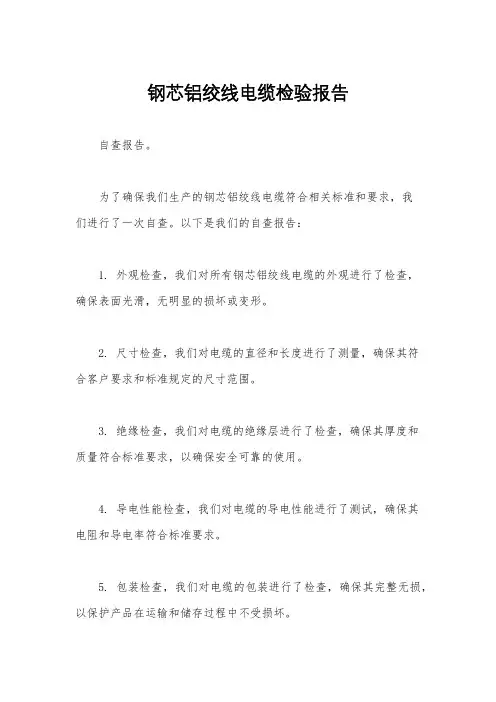 钢芯铝绞线电缆检验报告

自查报告。

为了确保我们生产的钢芯铝绞线电缆符合相关标准和要求，我们进行了一次自查。以下是我们的自查报告：

1. 外观检查，我们对所有钢芯铝绞线电缆的外观进行了检查，确保表面光滑，无明显的损坏或变形。

2. 尺寸检查，我们对电缆的直径和长度进行了测量，确保其符合客户要求和标准规定的尺寸范围。

3. 绝缘检查，我们对电缆的绝缘层进行了检查，确保其厚度和质量符合标准要求，以确保安全可靠的使用。

4. 导电性能检查，我们对电缆的导电性能进行了测试，确保其电阻和导电率符合标准要求。

5. 包装检查，我们对电缆的包装进行了检查，确保其完整无损，以保护产品在运输和储存过程中不受损坏。